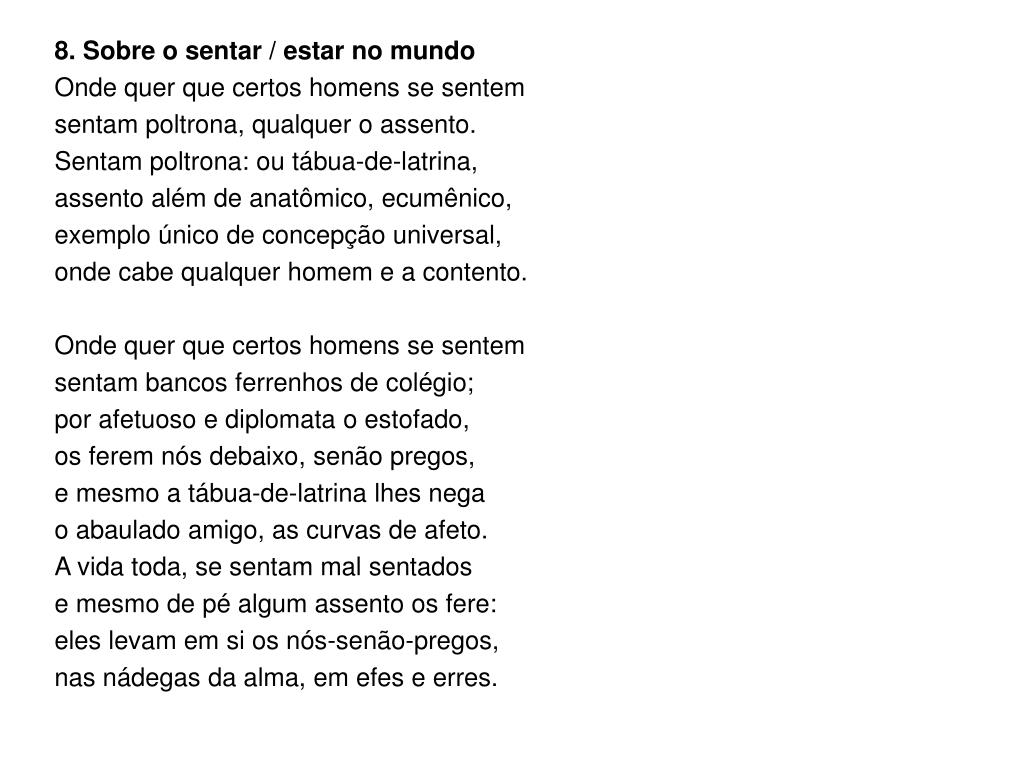 8. Sobre o sentar / estar no mundo
Onde quer que certos homens se sentem
sentam poltrona, qualquer o assento.
Sentam poltrona: ou tábua-de-latrina,
assento além de anatômico, ecumênico,
exemplo único de concepção universal,
onde cabe qualquer homem e a contento.

Onde quer que certos homens se sentem
sentam bancos ferrenhos de colégio;
por afetuoso e diplomata o estofado,
os ferem nós debaixo, senão pregos,
e mesmo a tábua-de-latrina lhes nega
o abaulado amigo, as curvas de afeto.
A vida toda, se sentam mal sentados
e mesmo de pé algum assento os fere:
eles levam em si os nós-senão-pregos,
nas nádegas da alma, em efes e erres.